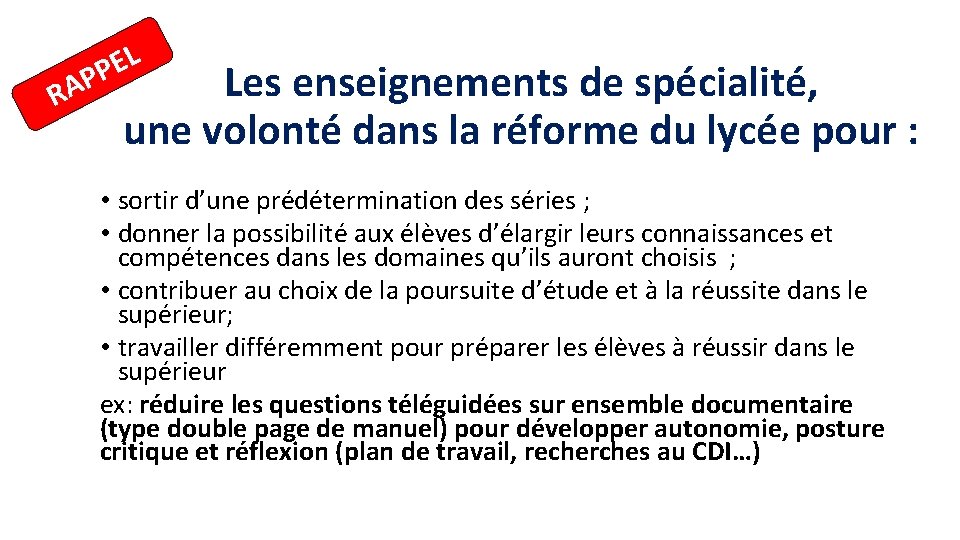 RAPPEL

Les enseignements de spécialité, une volonté dans la réforme du lycée pour :

• sortir d’une prédétermination des séries ;
• donner la possibilité aux élèves d’élargir leurs connaissances et compétences dans les domaines qu’ils auront choisis ;
• contribuer au choix de la poursuite d’étude et à la réussite dans le supérieur;
• travailler différemment pour préparer les élèves à réussir dans le supérieur
ex: réduire les questions téléguidées sur ensemble documentaire (type double page de manuel) pour développer autonomie, posture critique et réflexion (plan de travail, recherches au CDI…)